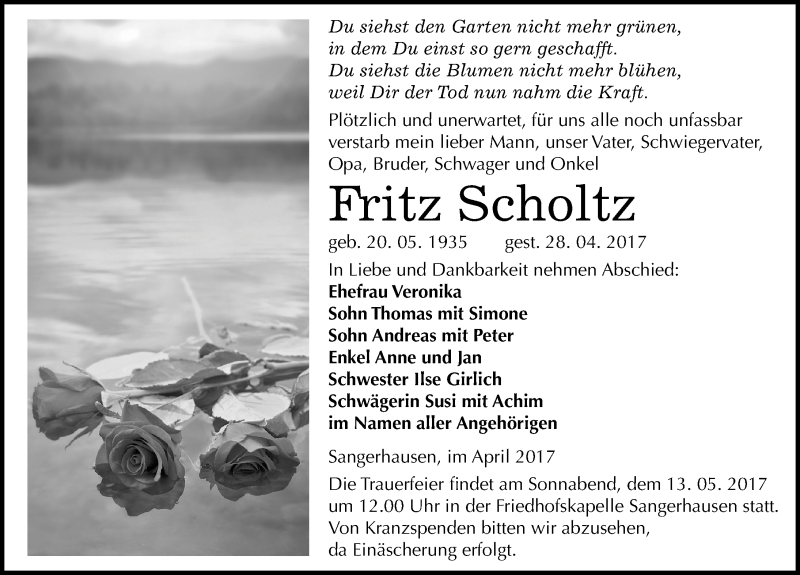 Du siehst den Garten nicht mehr grünen,
in dem Du einst so gern geschafft.
Du siehst die Blumen nicht mehr blühen,
weil Dir der Tod nun nahm die Kraft.

Plötzlich und unerwartet, für uns alle noch unfassbar verstarb mein lieber Mann, unser Vater, Schwiegervater, Opa, Bruder, Schwager und Onkel

Fritz Scholtz

geb. 20. 05. 1935 gest. 28. 04. 2017

In Liebe und Dankbarkeit nehmen Abschied:
Ehefrau Veronika
Sohn Thomas mit Simone
Sohn Andreas mit Peter
Enkel Anne und Jan
Schwester Ilse Girlich
Schwägerin Susi mit Achim
im Namen aller Angehörigen

Sangerhausen, im April 2017

Die Trauerfeier findet am Sonnabend, dem 13. 05. 2017 um 12.00 Uhr in der Friedhofskapelle Sangerhausen statt. Von Kranzspenden bitten wir abzusehen, da Einäscherung erfolgt.